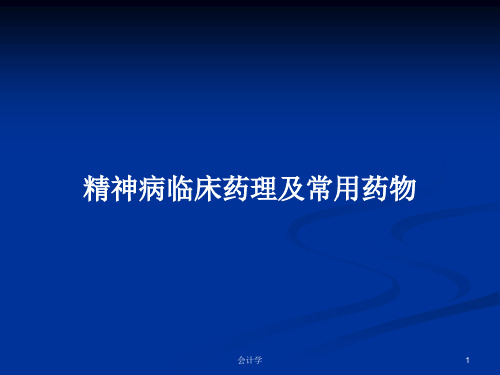 精神病临床药理及常用药物

会计学

1